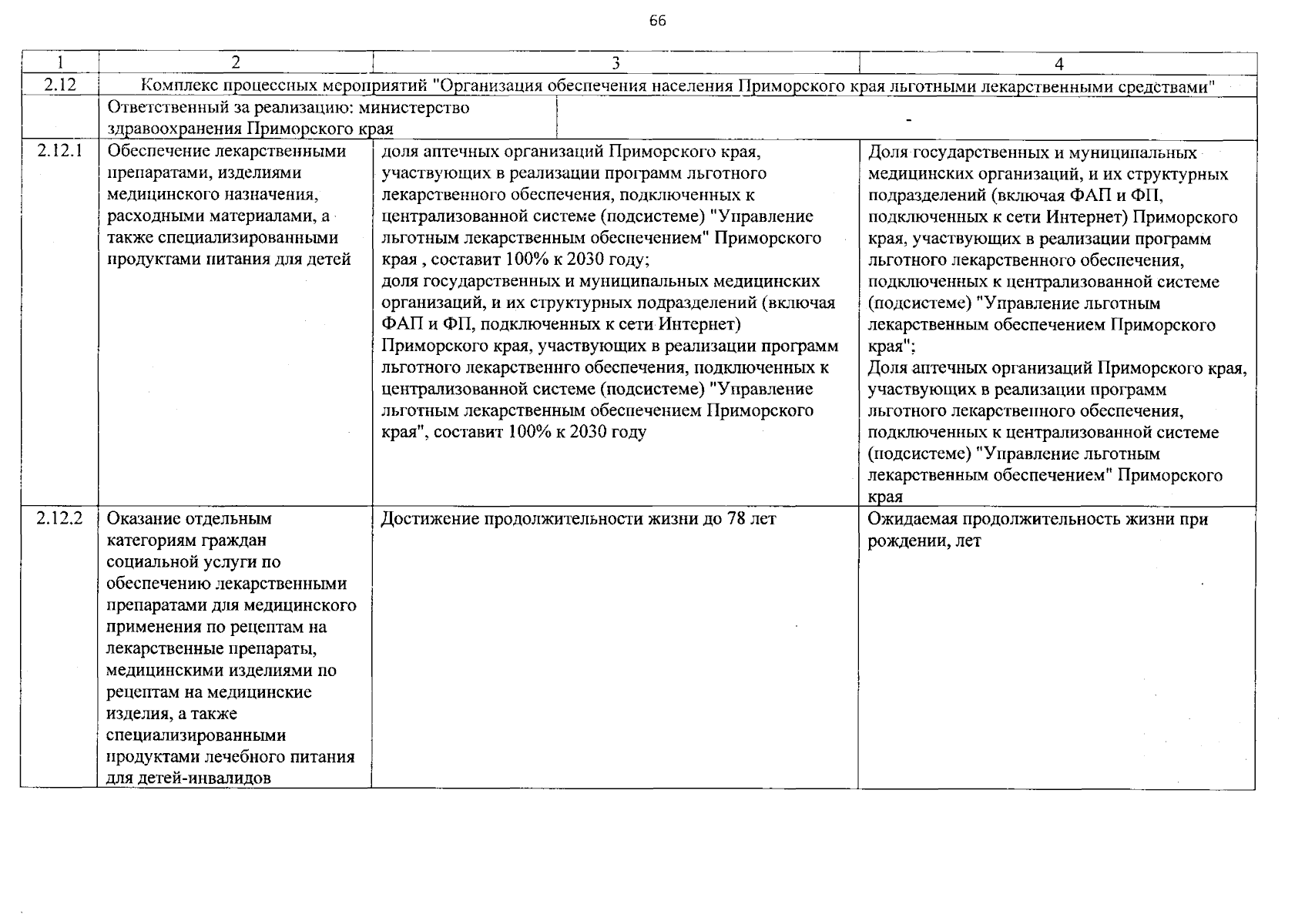 66

| 1 | 2 | 3 | 4 |
|---|---|---|---|
| 2.12 | Комплекс процессных мероприятий "Организация обеспечения населения Приморского края льготными лекарственными средствами" | | |
| | Ответственный за реализацию: министерство здравоохранения Приморского края | - | |
| 2.12.1 | Обеспечение лекарственными препаратами, изделиями медицинского назначения, расходными материалами, а также специализированными продуктами питания для детей | доля аптечных организаций Приморского края, участвующих в реализации программ льготного лекарственного обеспечения, подключенных к централизованной системе (подсистеме) "Управление льготным лекарственным обеспечением" Приморского края , составит 100% к 2030 году; доля государственных и муниципальных медицинских организаций, и их структурных подразделений (включая ФАП и ФП, подключенных к сети Интернет) Приморского края, участвующих в реализации программ льготного лекарственнго обеспечения, подключенных к централизованной системе (подсистеме) "Управление льготным лекарственным обеспечением Приморского края", составит 100% к 2030 году | Доля государственных и муниципальных медицинских организаций, и их структурных подразделений (включая ФАП и ФП, подключенных к сети Интернет) Приморского края, участвующих в реализации программ льготного лекарственного обеспечения, подключенных к централизованной системе (подсистеме) "Управление льготным лекарственным обеспечением Приморского края"; Доля аптечных организаций Приморского края, участвующих в реализации программ льготного лекарственного обеспечения, подключенных к централизованной системе (подсистеме) "Управление льготным лекарственным обеспечением" Приморского края |
| 2.12.2 | Оказание отдельным категориям граждан социальной услуги по обеспечению лекарственными препаратами для медицинского применения по рецептам на лекарственные препараты, медицинскими изделиями по рецептам на медицинские изделия, а также специализированными продуктами лечебного питания для детей-инвалидов | Достижение продолжительности жизни до 78 лет | Ожидаемая продолжительность жизни при рождении, лет |